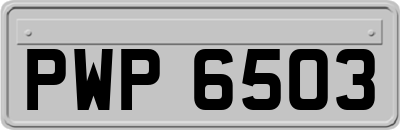 PWP 6503